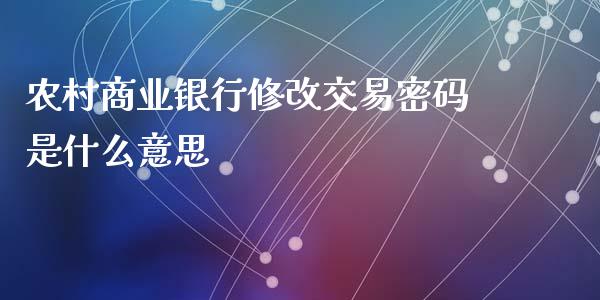 农村商业银行修改交易密码是什么意思